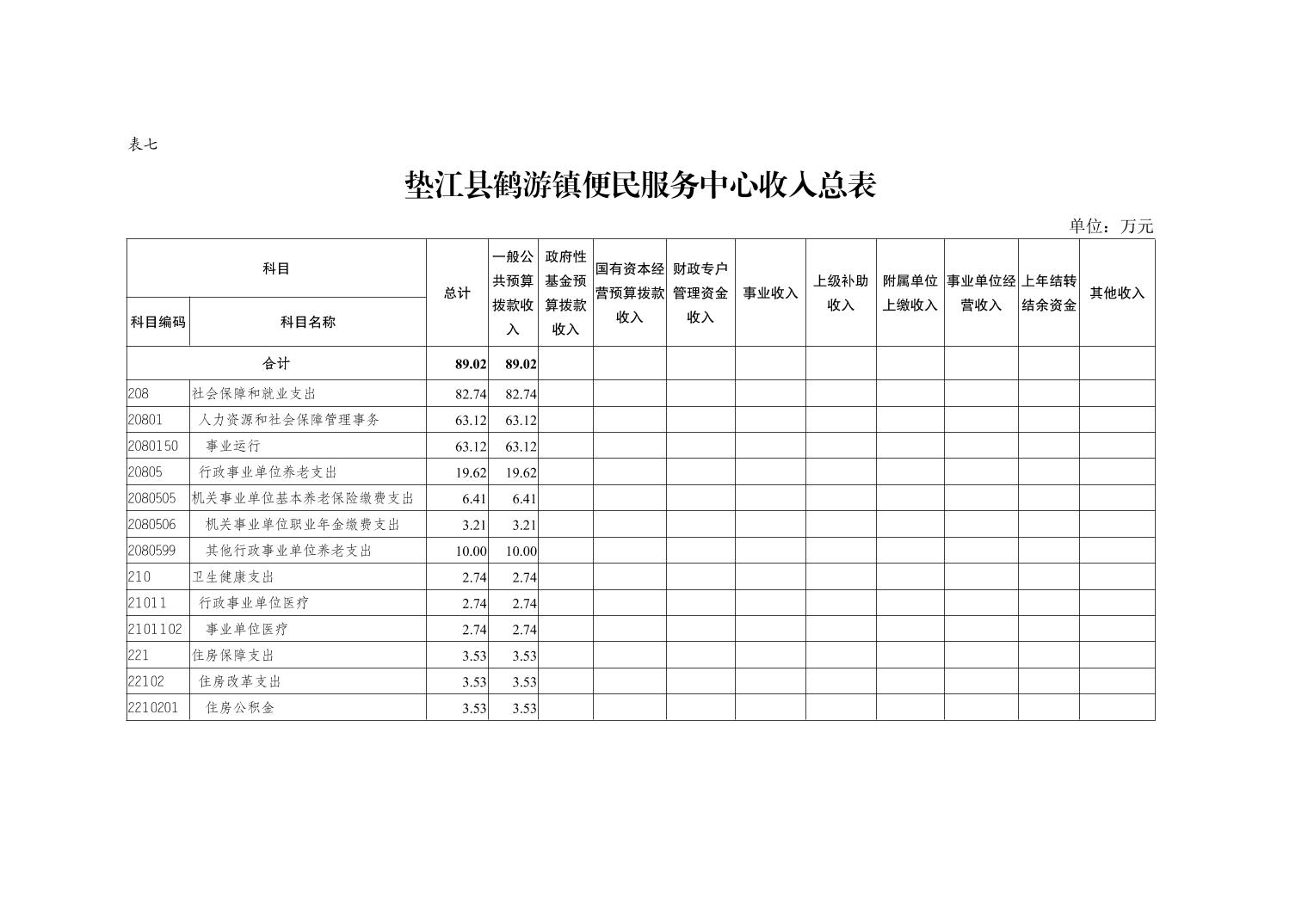 表七

垫江县鹤游镇便民服务中心收入总表

单位：万元

| 科目编码 | 科目名称 | 总计 | 一般公共预算拨款收入 | 政府性基金预算拨款收入 | 国有资本经营预算拨款收入 | 财政专户管理资金收入 | 事业收入 | 上级补助收入 | 附属单位上缴收入 | 事业单位经营收入 | 上年结转结余资金 | 其他收入 |
|---|---|---|---|---|---|---|---|---|---|---|---|---|
| 合计 | | 89.02 | 89.02 | | | | | | | | | |
| 208 | 社会保障和就业支出 | 82.74 | 82.74 | | | | | | | | | |
| 20801 | 人力资源和社会保障管理事务 | 63.12 | 63.12 | | | | | | | | | |
| 2080150 | 事业运行 | 63.12 | 63.12 | | | | | | | | | |
| 20805 | 行政事业单位养老支出 | 19.62 | 19.62 | | | | | | | | | |
| 2080505 | 机关事业单位基本养老保险缴费支出 | 6.41 | 6.41 | | | | | | | | | |
| 2080506 | 机关事业单位职业年金缴费支出 | 3.21 | 3.21 | | | | | | | | | |
| 2080599 | 其他行政事业单位养老支出 | 10.00 | 10.00 | | | | | | | | | |
| 210 | 卫生健康支出 | 2.74 | 2.74 | | | | | | | | | |
| 21011 | 行政事业单位医疗 | 2.74 | 2.74 | | | | | | | | | |
| 2101102 | 事业单位医疗 | 2.74 | 2.74 | | | | | | | | | |
| 221 | 住房保障支出 | 3.53 | 3.53 | | | | | | | | | |
| 22102 | 住房改革支出 | 3.53 | 3.53 | | | | | | | | | |
| 2210201 | 住房公积金 | 3.53 | 3.53 | | | | | | | | | |